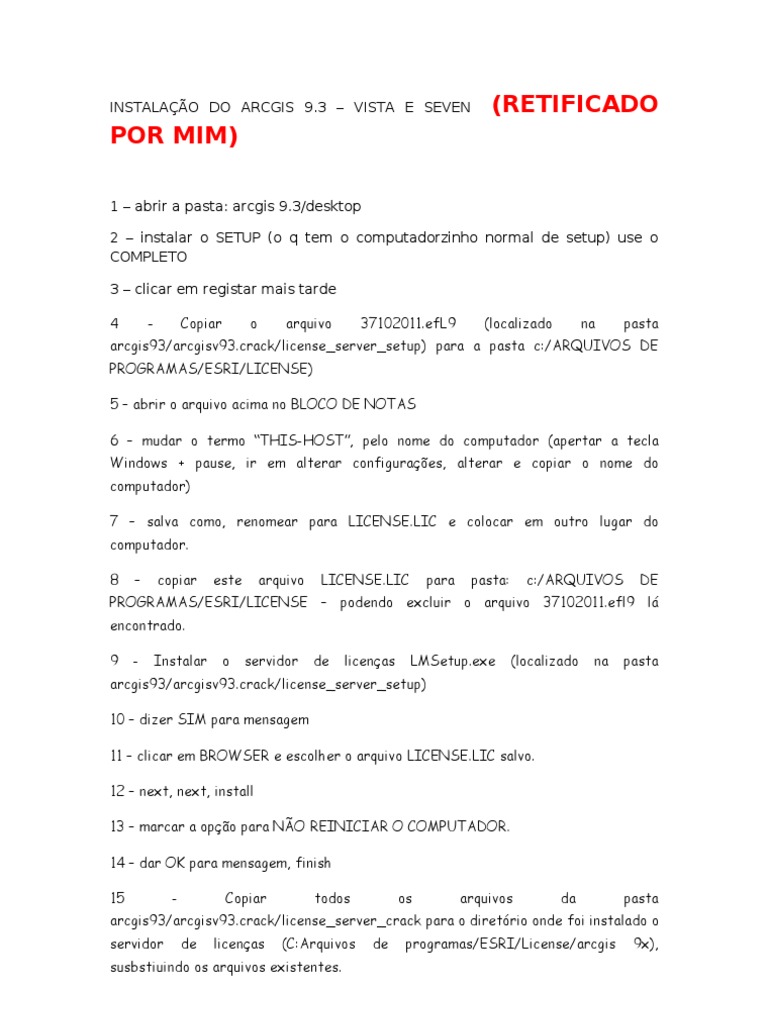 INSTALAÇÃO DO ARCGIS 9.3 – VISTA E SEVEN (RETIFICADO POR MIM)

1 – abrir a pasta: arcgis 9.3/desktop

2 – instalar o SETUP (o q tem o computadorzinho normal de setup) use o COMPLETO

3 – clicar em registar mais tarde

4 - Copiar o arquivo 37102011.efL9 (localizado na pasta arcgis93/arcgisv93.crack/license_server_setup) para a pasta c:/ARQUIVOS DE PROGRAMAS/ESRI/LICENSE)

5 – abrir o arquivo acima no BLOCO DE NOTAS

6 – mudar o termo “THIS-HOST”, pelo nome do computador (apertar a tecla Windows + pause, ir em alterar configurações, alterar e copiar o nome do computador)

7 – salva como, renomear para LICENSE.LIC e colocar em outro lugar do computador.

8 – copiar este arquivo LICENSE.LIC para pasta: c:/ARQUIVOS DE PROGRAMAS/ESRI/LICENSE – podendo excluir o arquivo 37102011.efl9 lá encontrado.

9 - Instalar o servidor de licenças LMSetup.exe (localizado na pasta arcgis93/arcgisv93.crack/license_server_setup)

10 – dizer SIM para mensagem

11 – clicar em BROWSER e escolher o arquivo LICENSE.LIC salvo.

12 – next, next, install

13 – marcar a opção para NÃO REINICIAR O COMPUTADOR.

14 – dar OK para mensagem, finish

15 - Copiar todos os arquivos da pasta arcgis93/arcgisv93.crack/license_server_crack para o diretório onde foi instalado o servidor de licenças (C:Arquivos de programas/ESRI/License/arcgis 9x), susbstiuindo os arquivos existentes.